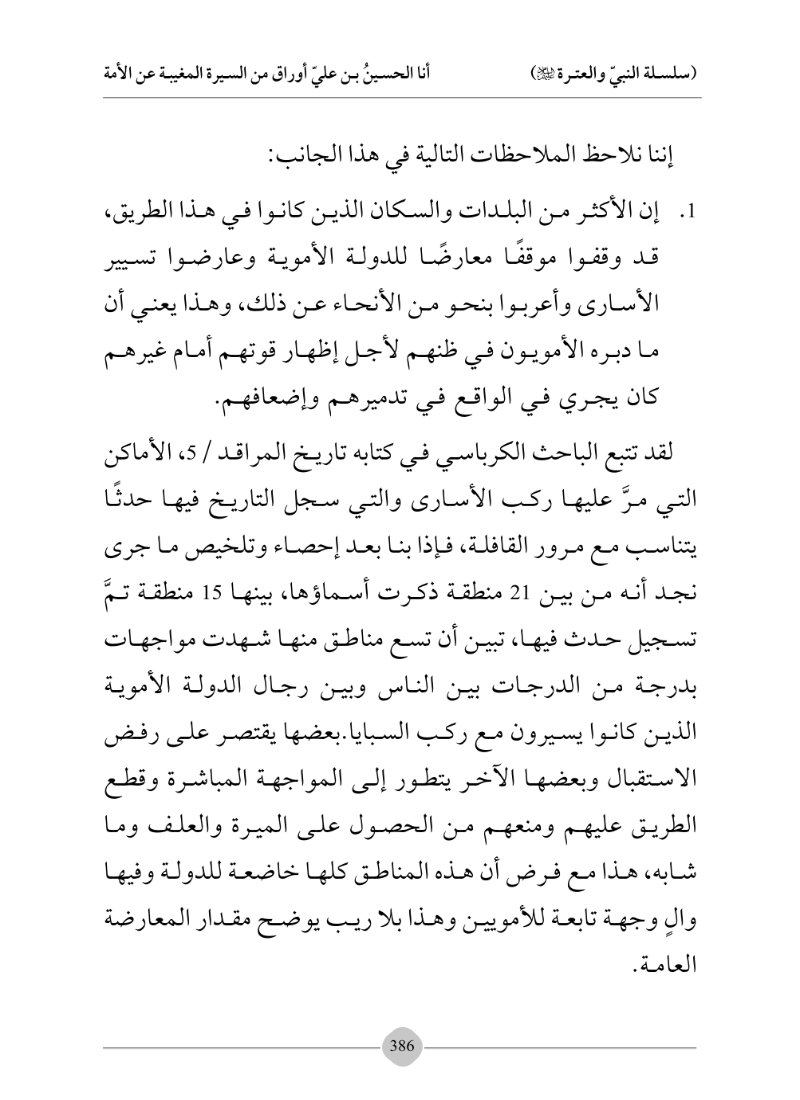 (سلسلة النبيّ والعترة ﷺ)		أنا الحسينُ بن عليّ أوراق من السيرة المغيبة عن الأمة

إننا نلاحظ الملاحظات التالية في هذا الجانب:

1. إن الأكثر من البلدات والسكان الذين كانوا في هذا الطريق، قد وقفوا موقفًا معارضًا للدولة الأموية وعارضوا تسيير الأسارى وأعربوا بنحو من الأنحاء عن ذلك، وهذا يعني أن ما دبره الأمويون في ظنهم لأجل إظهار قوتهم أمام غيرهم كان يجري في الواقع في تدميرهم وإضعافهم.

لقد تتبع الباحث الكرباسي في كتابه تاريخ المراقد / 5، الأماكن التي مرَّ عليها ركب الأسارى والتي سجل التاريخ فيها حدثًا يتناسب مع مرور القافلة، فإذا بنا بعد إحصاء وتلخيص ما جرى نجد أنه من بين 21 منطقة ذكرت أسماؤها، بينها 15 منطقة تمَّ تسجيل حدث فيها، تبين أن تسع مناطق منها شهدت مواجهات بدرجة من الدرجات بين الناس وبين رجال الدولة الأموية الذين كانوا يسيرون مع ركب السبايا.بعضها يقتصر على رفض الاستقبال وبعضها الآخر يتطور إلى المواجهة المباشرة وقطع الطريق عليهم ومنعهم من الحصول على الميرة والعلف وما شابه، هذا مع فرض أن هذه المناطق كلها خاضعة للدولة وفيها والٍ وجهة تابعة للأمويين وهذا بلا ريب يوضح مقدار المعارضة العامة.

386